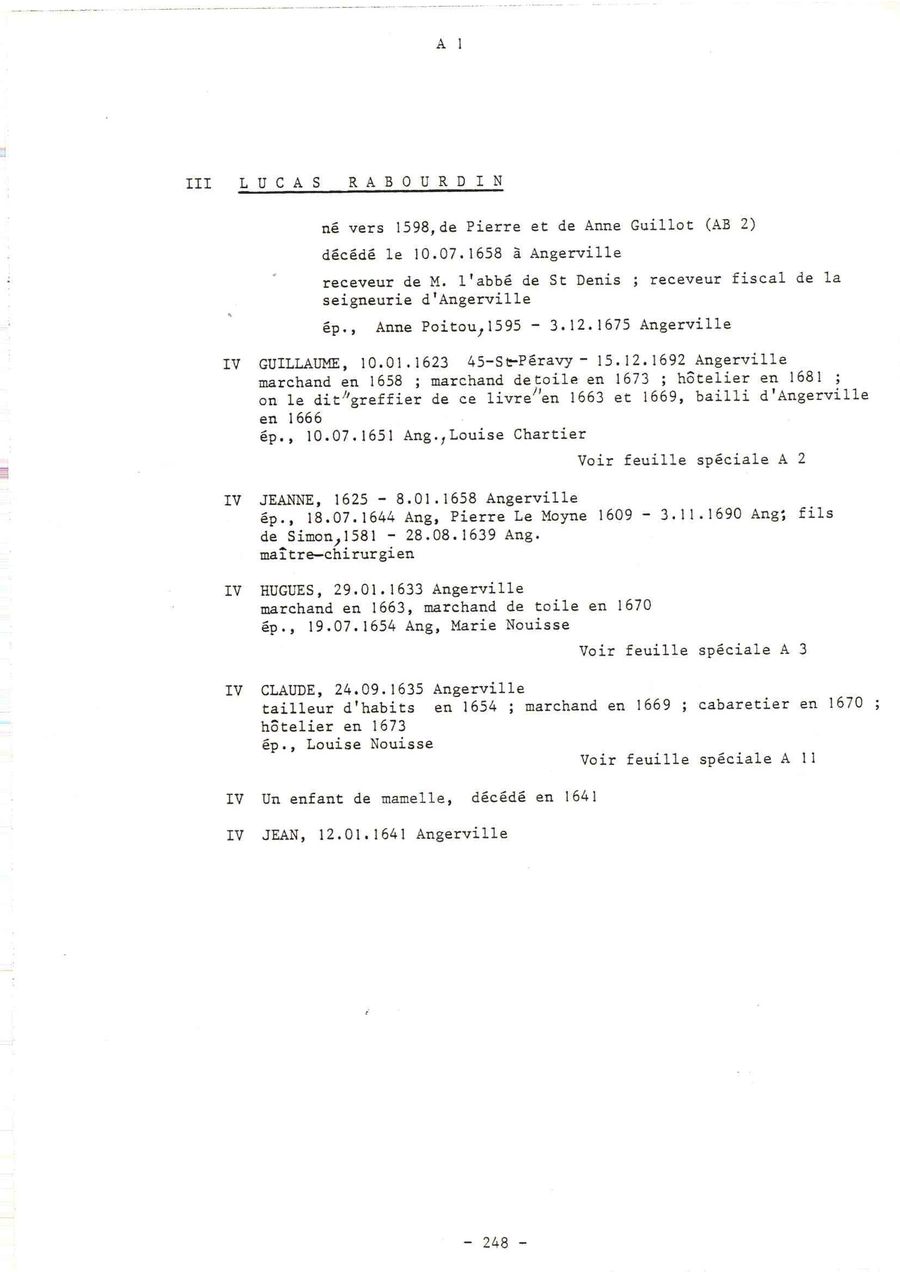 A 1

III LUCAS RABOURDIN

né vers 1598, de Pierre et de Anne Guillot (AB 2)

décédé le 10.07.1658 à Angerville

receveur de M. l'abbé de St Denis ; receveur fiscal de la seigneurie d'Angerville

ép., Anne Poitou, 1595 - 3.12.1675 Angerville

IV GUILLAUME, 10.01.1623 45-St-Péravy - 15.12.1692 Angerville
marchand en 1658 ; marchand de toile en 1673 ; hôtelier en 1681 ; on le dit "greffier de ce livre" en 1663 et 1669, bailli d'Angerville en 1666
ép., 10.07.1651 Ang., Louise Chartier

Voir feuille spéciale A 2

IV JEANNE, 1625 - 8.01.1658 Angerville
ép., 18.07.1644 Ang, Pierre Le Moyne 1609 - 3.11.1690 Ang; fils de Simon, 1581 - 28.08.1639 Ang.
maître-chirurgien

IV HUGUES, 29.01.1633 Angerville
marchand en 1663, marchand de toile en 1670
ép., 19.07.1654 Ang, Marie Nouisse

Voir feuille spéciale A 3

IV CLAUDE, 24.09.1635 Angerville
tailleur d'habits en 1654 ; marchand en 1669 ; cabaretier en 1670 ; hôtelier en 1673
ép., Louise Nouisse

Voir feuille spéciale A 11

IV Un enfant de mamelle, décédé en 1641

IV JEAN, 12.01.1641 Angerville

- 248 -